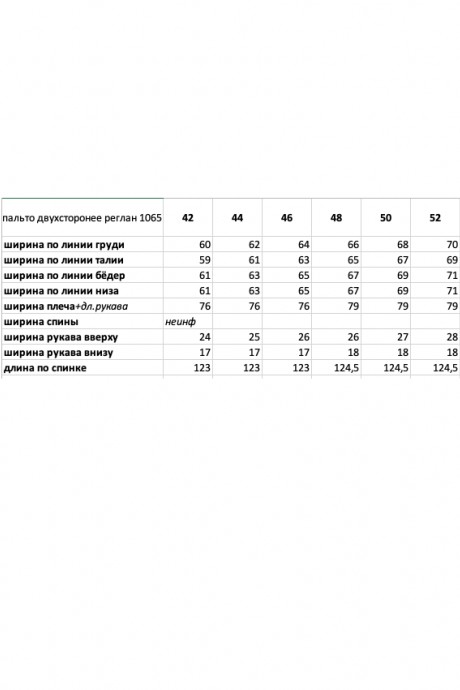 | пальто двухсторонее реглан 1065 | 42 | 44 | 46 | 48 | 50 | 52 |
|---|---|---|---|---|---|---|
| ширина по линии груди | 60 | 62 | 64 | 66 | 68 | 70 |
| ширина по линии талии | 59 | 61 | 63 | 65 | 67 | 69 |
| ширина по линии бёдер | 61 | 63 | 65 | 67 | 69 | 71 |
| ширина по линии низа | 61 | 63 | 65 | 67 | 69 | 71 |
| ширина плеча+дл.рукава | 76 | 76 | 76 | 79 | 79 | 79 |
| ширина спины | неинф | | | | | |
| ширина рукава вверху | 24 | 25 | 26 | 26 | 27 | 28 |
| ширина рукава внизу | 17 | 17 | 17 | 18 | 18 | 18 |
| длина по спинке | 123 | 123 | 123 | 124,5 | 124,5 | 124,5 |